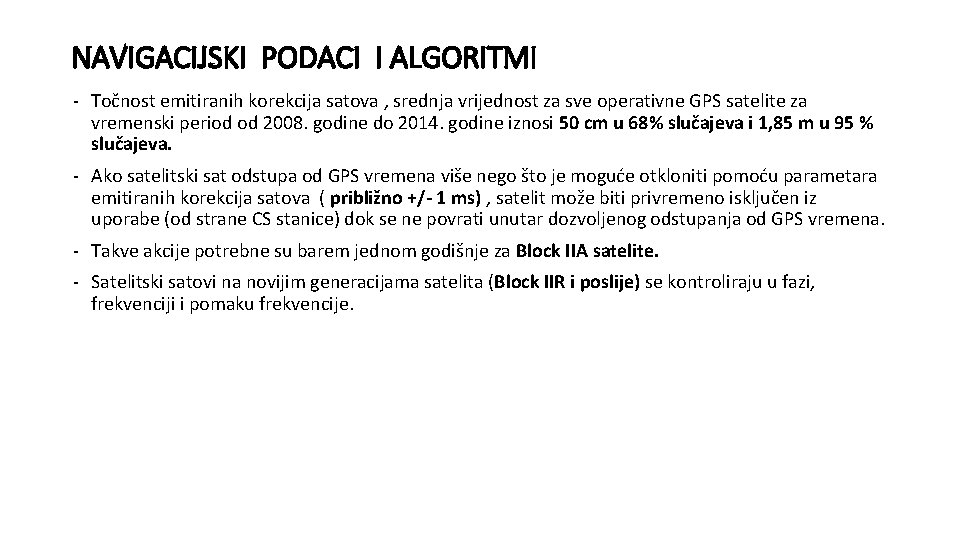 NAVIGACIJSKI PODACI I ALGORITMI

- Točnost emitiranih korekcija satova , srednja vrijednost za sve operativne GPS satelite za vremenski period od 2008. godine do 2014. godine iznosi 50 cm u 68% slučajeva i 1,85 m u 95 % slučajeva.

- Ako satelitski sat odstupa od GPS vremena više nego što je moguće otkloniti pomoću parametara emitiranih korekcija satova ( približno +/- 1 ms) , satelit može biti privremeno isključen iz uporabe (od strane CS stanice) dok se ne povrati unutar dozvoljenog odstupanja od GPS vremena.

- Takve akcije potrebne su barem jednom godišnje za Block IIA satelite.

- Satelitski satovi na novijim generacijama satelita (Block IIR i poslije) se kontroliraju u fazi, frekvenciji i pomaku frekvencije.